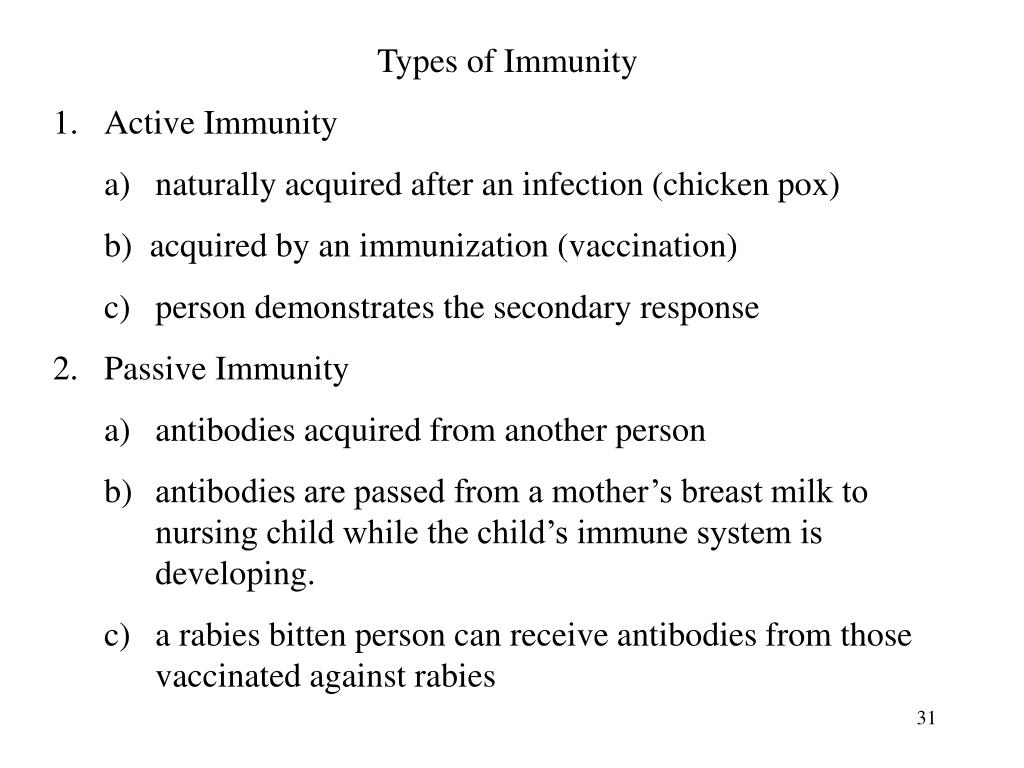 Types of Immunity

1. Active Immunity

a) naturally acquired after an infection (chicken pox)

b) acquired by an immunization (vaccination)

c) person demonstrates the secondary response

2. Passive Immunity

a) antibodies acquired from another person

b) antibodies are passed from a mother’s breast milk to nursing child while the child’s immune system is developing.

c) a rabies bitten person can receive antibodies from those vaccinated against rabies

31